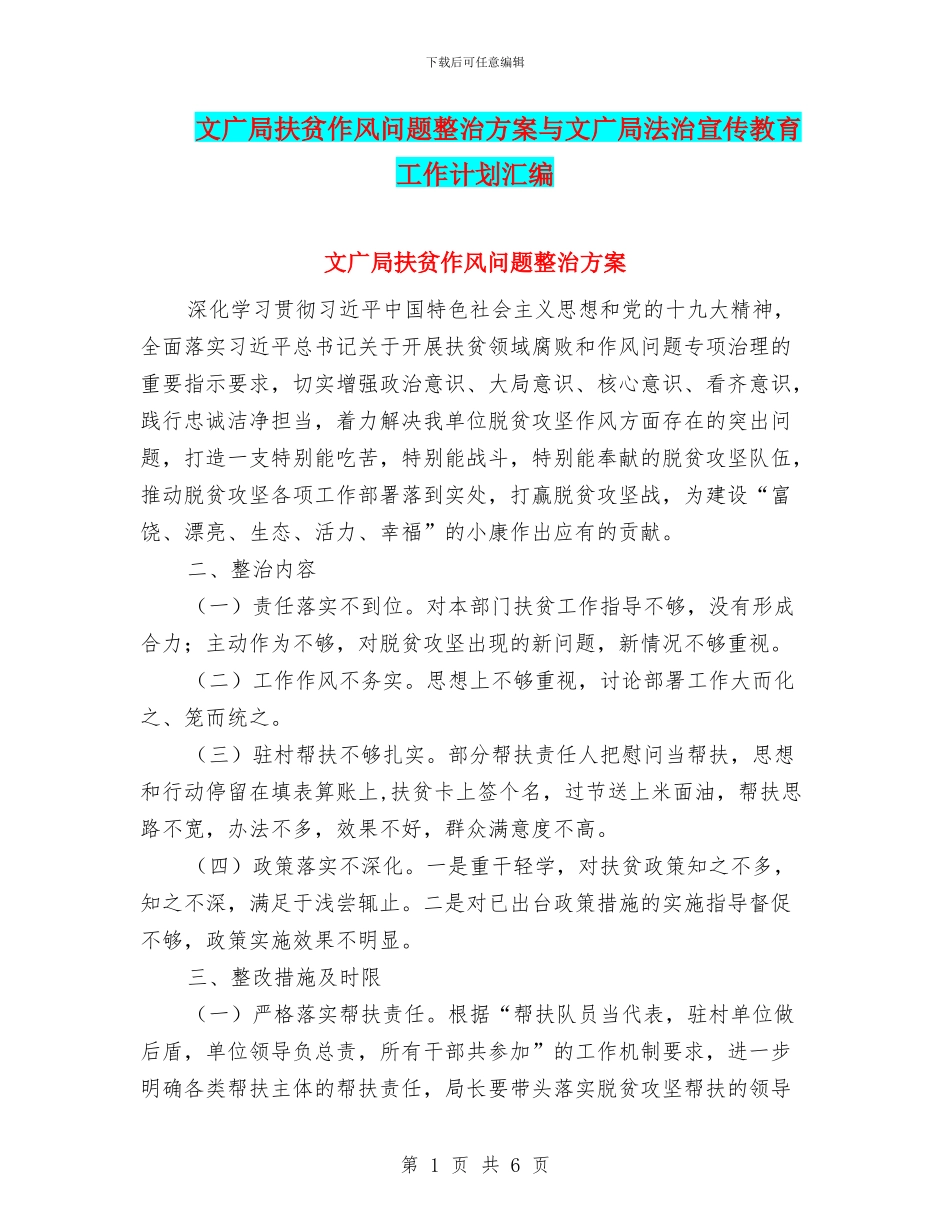 下载后可任意编辑

文广局扶贫作风问题整治方案与文广局法治宣传教育工作计划汇编

文广局扶贫作风问题整治方案

深化学习贯彻习近平中国特色社会主义思想和党的十九大精神，全面落实习近平总书记关于开展扶贫领域腐败和作风问题专项治理的重要指示要求，切实增强政治意识、大局意识、核心意识、看齐意识，践行忠诚洁净担当，着力解决我单位脱贫攻坚作风方面存在的突出问题，打造一支特别能吃苦，特别能战斗，特别能奉献的脱贫攻坚队伍，推动脱贫攻坚各项工作部署落到实处，打赢脱贫攻坚战，为建设“富饶、漂亮、生态、活力、幸福”的小康作出应有的贡献。

二、整治内容

（一）责任落实不到位。对本部门扶贫工作指导不够，没有形成合力；主动作为不够，对脱贫攻坚出现的新问题，新情况不够重视。

（二）工作作风不务实。思想上不够重视，讨论部署工作大而化之、笼而统之。

（三）驻村帮扶不够扎实。部分帮扶责任人把慰问当帮扶，思想和行动停留在填表算账上,扶贫卡上签个名，过节送上米面油，帮扶思路不宽，办法不多，效果不好，群众满意度不高。

（四）政策落实不深化。一是重干轻学，对扶贫政策知之不多，知之不深，满足于浅尝辄止。二是对已出台政策措施的实施指导督促不够，政策实施效果不明显。

三、整改措施及时限

（一）严格落实帮扶责任。根据“帮扶队员当代表，驻村单位做后盾，单位领导负总责，所有干部共参加”的工作机制要求，进一步明确各类帮扶主体的帮扶责任，局长要带头落实脱贫攻坚帮扶的领导

第 1 页 共 6 页